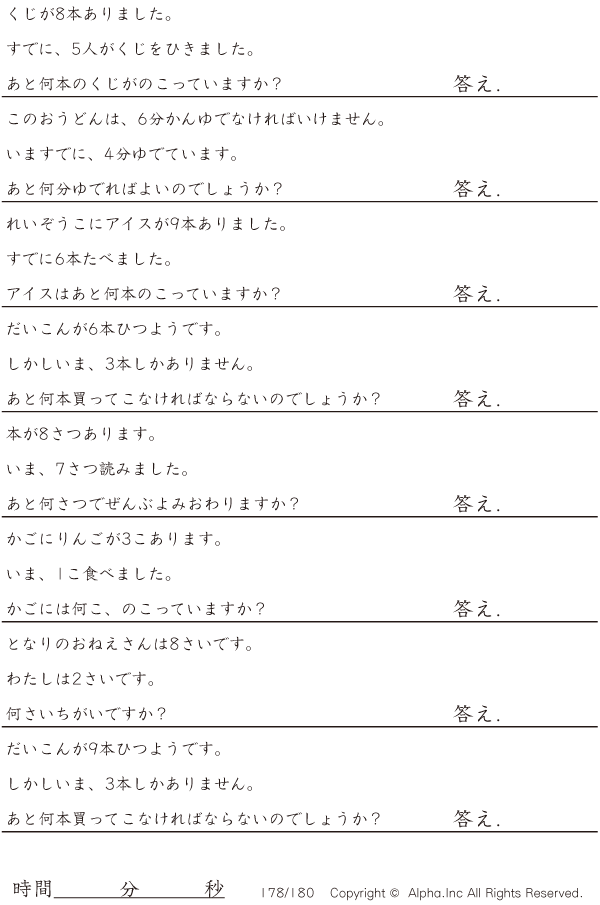 くじが8本ありました。

すでに、5人がくじをひきました。

あと何本のくじがのこっていますか？ 答え.

このおうどんは、6分かんゆでなければいけません。

いますでに、4分ゆでています。

あと何分ゆでればよいのでしょうか？ 答え.

れいぞうこにアイスが9本ありました。

すでに6本たべました。

アイスはあと何本のこっていますか？ 答え.

だいこんが6本ひつようです。

しかしいま、3本しかありません。

あと何本買ってこなければならないのでしょうか？ 答え.

本が8さつあります。

いま、7さつ読みました。

あと何さつでぜんぶよみおわりますか？ 答え.

かごにりんごが3こあります。

いま、1こ食べました。

かごには何こ、のこっていますか？ 答え.

となりのおねえさんは8さいです。

わたしは2さいです。

何さいちがいですか？ 答え.

だいこんが9本ひつようです。

しかしいま、3本しかありません。

あと何本買ってこなければならないのでしょうか？ 答え.

時間____分____秒 178/180 Copyright © Alpha.Inc All Rights Reserved.